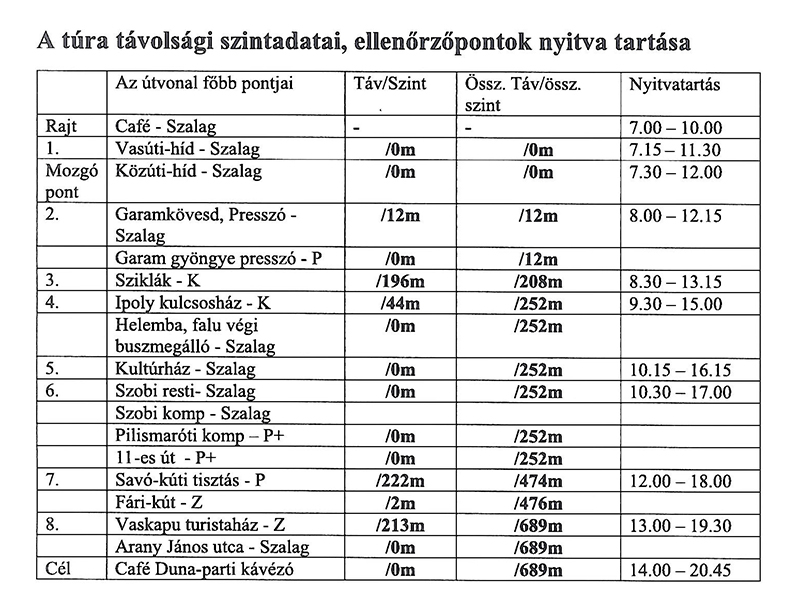 A túra távolsági szintadatai, ellenőrzőpontok nyitva tartása

| | Az útvonal főbb pontjai | Táv/Szint | Össz. Táv/össz. szint | Nyitvatartás |
|---|---|---|---|---|
| Rajt | Café - Szalag | - | - | 7.00 – 10.00 |
| 1. | Vasúti-híd - Szalag | /0m | /0m | 7.15 – 11.30 |
| Mozgó pont | Közúti-híd - Szalag | /0m | /0m | 7.30 – 12.00 |
| 2. | Garamkövesd, Presszó - Szalag | /12m | /12m | 8.00 – 12.15 |
| | Garam gyöngye presszó - P | /0m | /12m | |
| 3. | Sziklák - K | /196m | /208m | 8.30 – 13.15 |
| 4. | Ipoly kulcsosház - K | /44m | /252m | 9.30 – 15.00 |
| | Helemba, falu végi buszmegálló - Szalag | /0m | /252m | |
| 5. | Kultúrház - Szalag | /0m | /252m | 10.15 – 16.15 |
| 6. | Szobi resti- Szalag | /0m | /252m | 10.30 – 17.00 |
| | Szobi komp - Szalag | | | |
| | Pilismaróti komp – P+ | /0m | /252m | |
| | 11-es út - P+ | /0m | /252m | |
| 7. | Savó-kúti tisztás - P | /222m | /474m | 12.00 – 18.00 |
| | Fári-kút - Z | /2m | /476m | |
| 8. | Vaskapu turistaház - Z | /213m | /689m | 13.00 – 19.30 |
| | Arany János utca - Szalag | /0m | /689m | |
| Cél | Café Duna-parti kávézó | /0m | /689m | 14.00 – 20.45 |